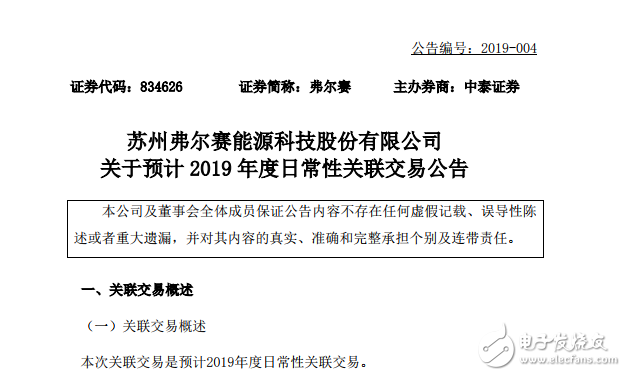 公告编号：2019-004

证券代码：834626　　证券简称：弗尔赛　　主办券商：中泰证券

苏州弗尔赛能源科技股份有限公司
关于预计 2019 年度日常性关联交易公告

本公司及董事会全体成员保证公告内容不存在任何虚假记载、误导性陈述或者重大遗漏，并对其内容的真实、准确和完整承担个别及连带责任。

一、关联交易概述

（一）关联交易概述

本次关联交易是预计2019年度日常性关联交易。

电子发烧友
www.elecfans.com